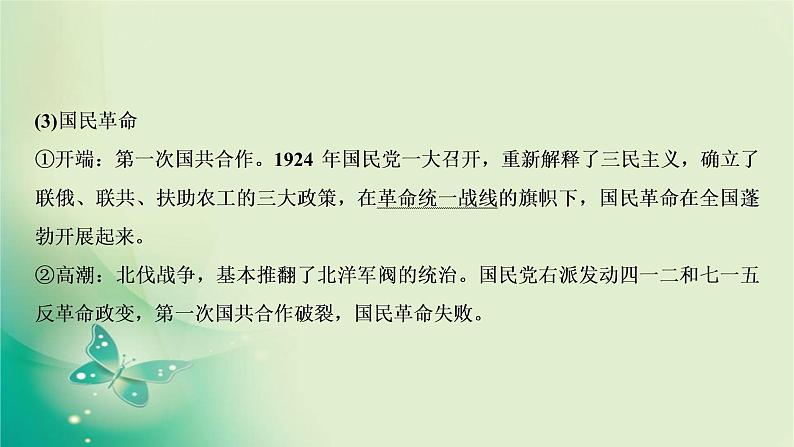 (3)国民革命

①开端：第一次国共合作。1924 年国民党一大召开，重新解释了三民主义，确立了联俄、联共、扶助农工的三大政策，在革命统一战线的旗帜下，国民革命在全国蓬勃开展起来。

②高潮：北伐战争，基本推翻了北洋军阀的统治。国民党右派发动四一二和七一五反革命政变，第一次国共合作破裂，国民革命失败。